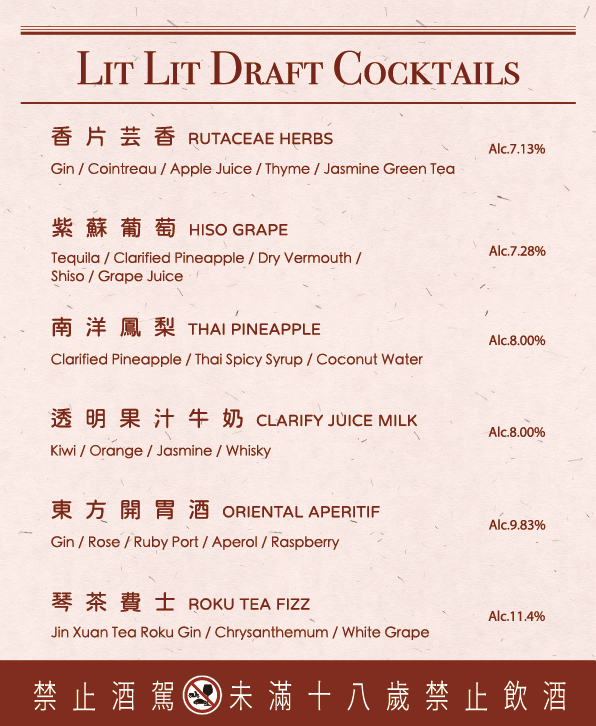 LIT LIT DRAFT COCKTAILS

香片芸香 RUTACEAE HERBS
Alc.7.13%
Gin / Cointreau / Apple Juice / Thyme / Jasmine Green Tea

紫蘇葡萄 HISO GRAPE
Alc.7.28%
Tequila / Clarified Pineapple / Dry Vermouth / Shiso / Grape Juice

南洋鳳梨 THAI PINEAPPLE
Alc.8.00%
Clarified Pineapple / Thai Spicy Syrup / Coconut Water

透明果汁牛奶 CLARIFY JUICE MILK
Alc.8.00%
Kiwi / Orange / Jasmine / Whisky

東方開胃酒 ORIENTAL APERITIF
Alc.9.83%
Gin / Rose / Ruby Port / Aperol / Raspberry

琴茶費士 ROKU TEA FIZZ
Alc.11.4%
Jin Xuan Tea Roku Gin / Chrysanthemum / White Grape

禁止酒駕 未滿十八歲禁止飲酒